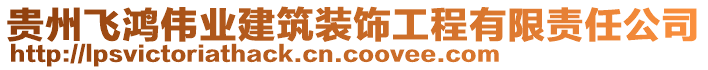 贵州飞鸿伟业建筑装饰工程有限责任公司
http://lpsvictoriathack.cn.coovee.com